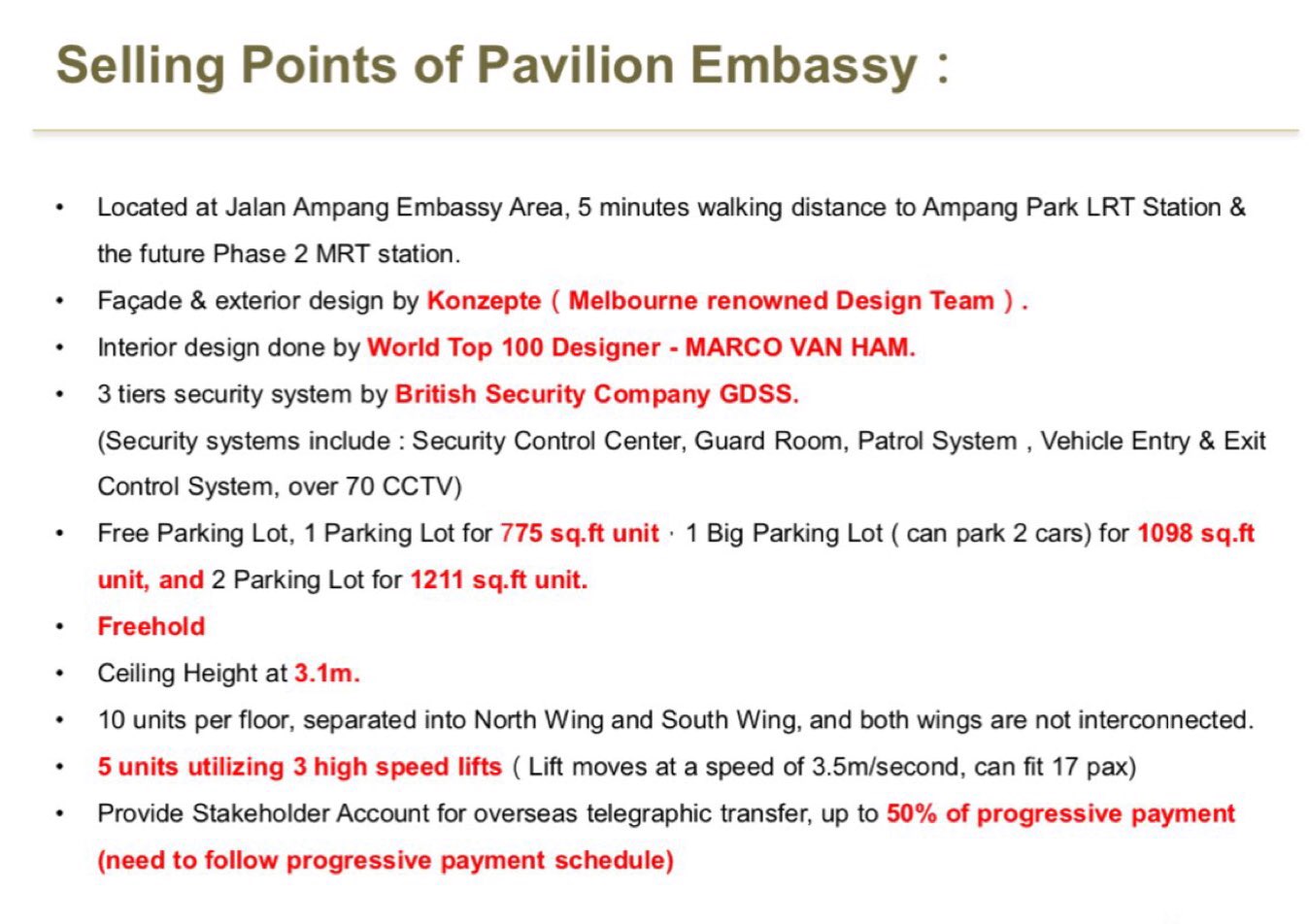 Selling Points of Pavilion Embassy :

• Located at Jalan Ampang Embassy Area, 5 minutes walking distance to Ampang Park LRT Station & the future Phase 2 MRT station.
• Façade & exterior design by Konzepte ( Melbourne renowned Design Team ) .
• Interior design done by World Top 100 Designer - MARCO VAN HAM.
• 3 tiers security system by British Security Company GDSS.
(Security systems include : Security Control Center, Guard Room, Patrol System , Vehicle Entry & Exit Control System, over 70 CCTV)
• Free Parking Lot, 1 Parking Lot for 775 sq.ft unit · 1 Big Parking Lot ( can park 2 cars) for 1098 sq.ft unit, and 2 Parking Lot for 1211 sq.ft unit.
• Freehold
• Ceiling Height at 3.1m.
• 10 units per floor, separated into North Wing and South Wing, and both wings are not interconnected.
• 5 units utilizing 3 high speed lifts ( Lift moves at a speed of 3.5m/second, can fit 17 pax)
• Provide Stakeholder Account for overseas telegraphic transfer, up to 50% of progressive payment (need to follow progressive payment schedule)